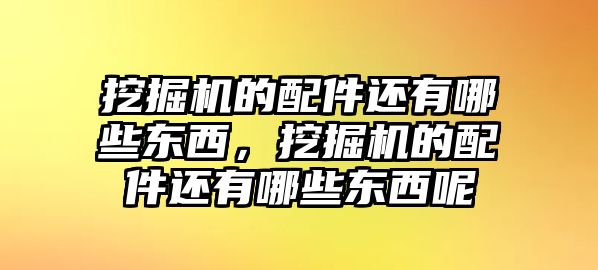 挖掘机的配件还有哪些东西，挖掘机的配件还有哪些东西呢